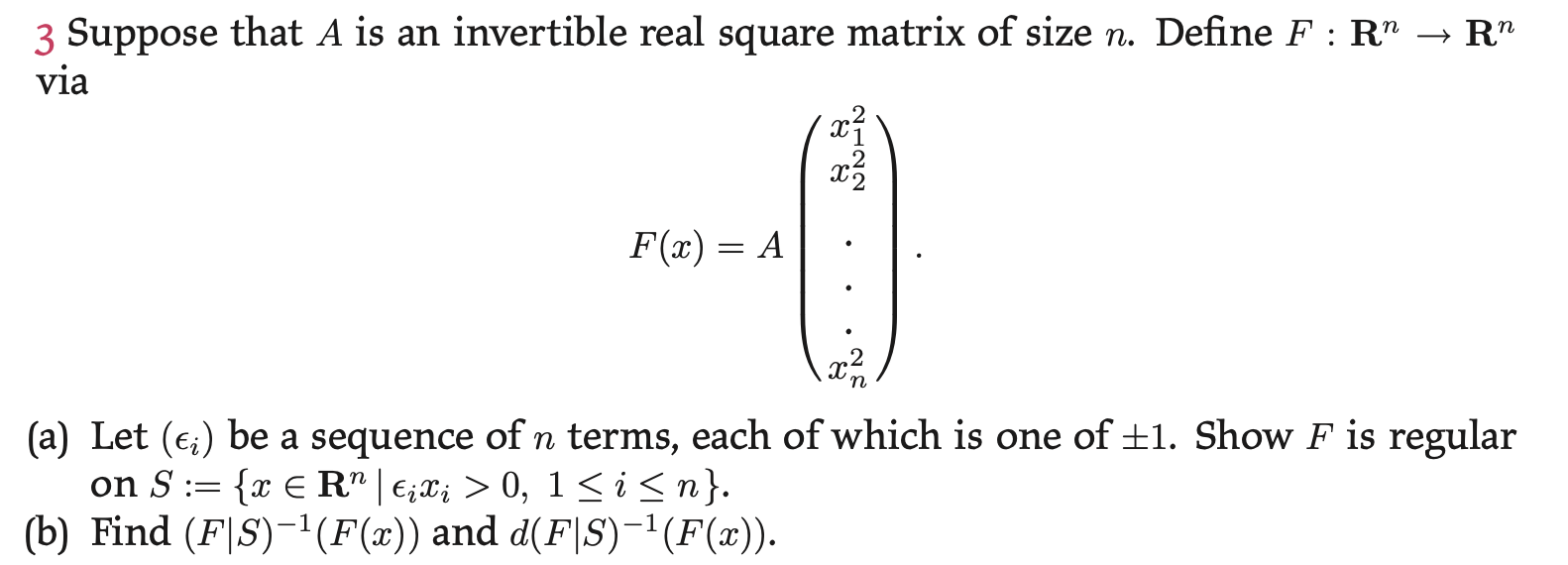 3 Suppose that $A$ is an invertible real square matrix of size $n$. Define $F : \mathbf{R}^n \to \mathbf{R}^n$ via

$$F(x) = A \begin{pmatrix} x_1^2 \\ x_2^2 \\ \cdot \\ \cdot \\ \cdot \\ x_n^2 \end{pmatrix}.$$

(a) Let $(\epsilon_i)$ be a sequence of $n$ terms, each of which is one of $\pm 1$. Show $F$ is regular on $S := \{x \in \mathbf{R}^n \mid \epsilon_i x_i > 0,\ 1 \leq i \leq n\}$.

(b) Find $(F|S)^{-1}(F(x))$ and $d(F|S)^{-1}(F(x))$.